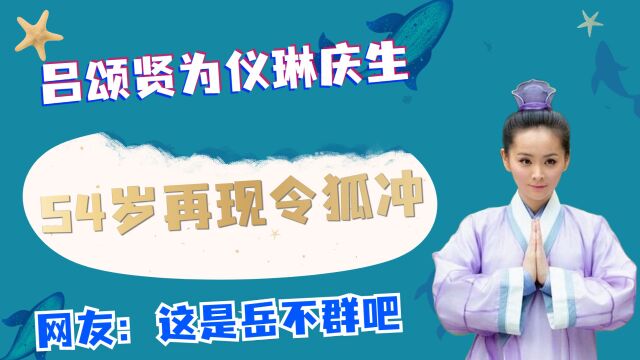 吕颂贤为仪琳庆生

54岁再现令狐冲

网友：这是岳不群吧